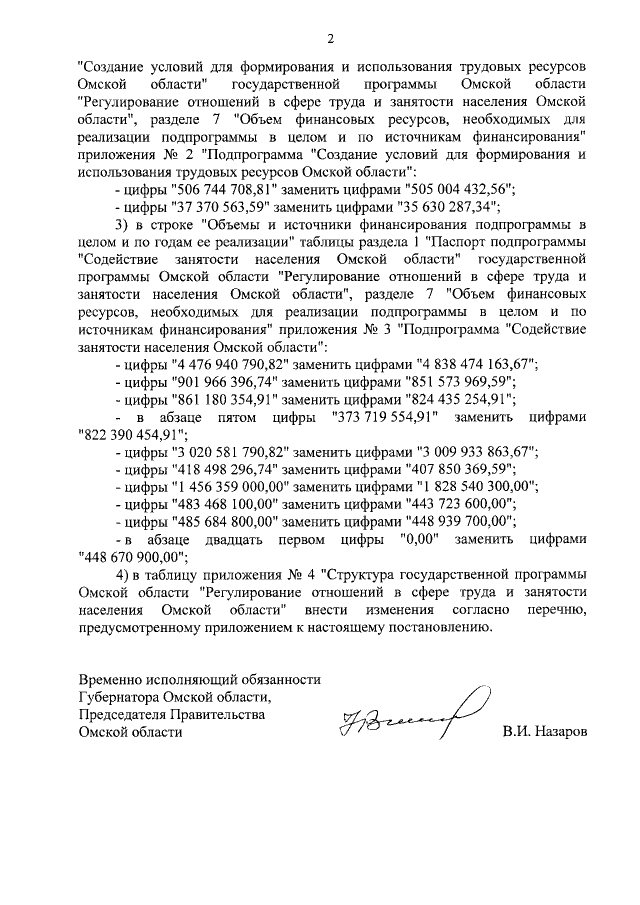 2

"Создание условий для формирования и использования трудовых ресурсов Омской области" государственной программы Омской области "Регулирование отношений в сфере труда и занятости населения Омской области", разделе 7 "Объем финансовых ресурсов, необходимых для реализации подпрограммы в целом и по источникам финансирования" приложения № 2 "Подпрограмма "Создание условий для формирования и использования трудовых ресурсов Омской области":

- цифры "506 744 708,81" заменить цифрами "505 004 432,56";

- цифры "37 370 563,59" заменить цифрами "35 630 287,34";

3) в строке "Объемы и источники финансирования подпрограммы в целом и по годам ее реализации" таблицы раздела 1 "Паспорт подпрограммы "Содействие занятости населения Омской области" государственной программы Омской области "Регулирование отношений в сфере труда и занятости населения Омской области", разделе 7 "Объем финансовых ресурсов, необходимых для реализации подпрограммы в целом и по источникам финансирования" приложения № 3 "Подпрограмма "Содействие занятости населения Омской области":

- цифры "4 476 940 790,82" заменить цифрами "4 838 474 163,67";

- цифры "901 966 396,74" заменить цифрами "851 573 969,59";

- цифры "861 180 354,91" заменить цифрами "824 435 254,91";

- в абзаце пятом цифры "373 719 554,91" заменить цифрами "822 390 454,91";

- цифры "3 020 581 790,82" заменить цифрами "3 009 933 863,67";

- цифры "418 498 296,74" заменить цифрами "407 850 369,59";

- цифры "1 456 359 000,00" заменить цифрами "1 828 540 300,00";

- цифры "483 468 100,00" заменить цифрами "443 723 600,00";

- цифры "485 684 800,00" заменить цифрами "448 939 700,00";

- в абзаце двадцать первом цифры "0,00" заменить цифрами "448 670 900,00";

4) в таблицу приложения № 4 "Структура государственной программы Омской области "Регулирование отношений в сфере труда и занятости населения Омской области" внести изменения согласно перечню, предусмотренному приложением к настоящему постановлению.

Временно исполняющий обязанности Губернатора Омской области, Председателя Правительства Омской области

В.И. Назаров